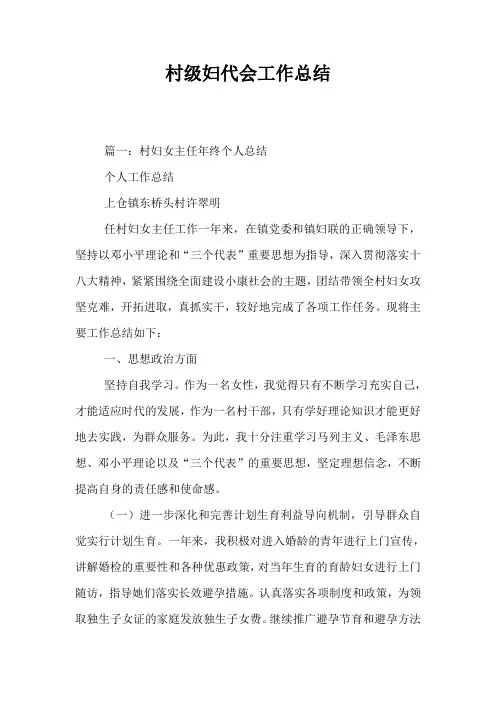 村级妇代会工作总结

篇一：村妇女主任年终个人总结

个人工作总结

上仓镇东桥头村许翠明

任村妇女主任工作一年来，在镇党委和镇妇联的正确领导下，坚持以邓小平理论和“三个代表”重要思想为指导，深入贯彻落实十八大精神，紧紧围绕全面建设小康社会的主题，团结带领全村妇女攻坚克难，开拓进取，真抓实干，较好地完成了各项工作任务。现将主要工作总结如下：

一、思想政治方面

坚持自我学习。作为一名女性，我觉得只有不断学习充实自己，才能适应时代的发展，作为一名村干部，只有学好理论知识才能更好地去实践，为群众服务。为此，我十分注重学习马列主义、毛泽东思想、邓小平理论以及“三个代表”的重要思想，坚定理想信念，不断提高自身的责任感和使命感。

（一）进一步深化和完善计划生育利益导向机制，引导群众自觉实行计划生育。一年来，我积极对进入婚龄的青年进行上门宣传，讲解婚检的重要性和各种优惠政策，对当年生育的育龄妇女进行上门随访，指导她们落实长效避孕措施。认真落实各项制度和政策，为领取独生子女证的家庭发放独生子女费。继续推广避孕节育和避孕方法